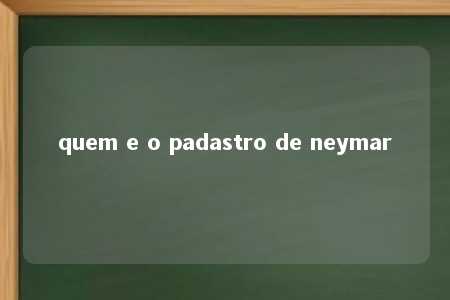 quem e o padastro de neymar